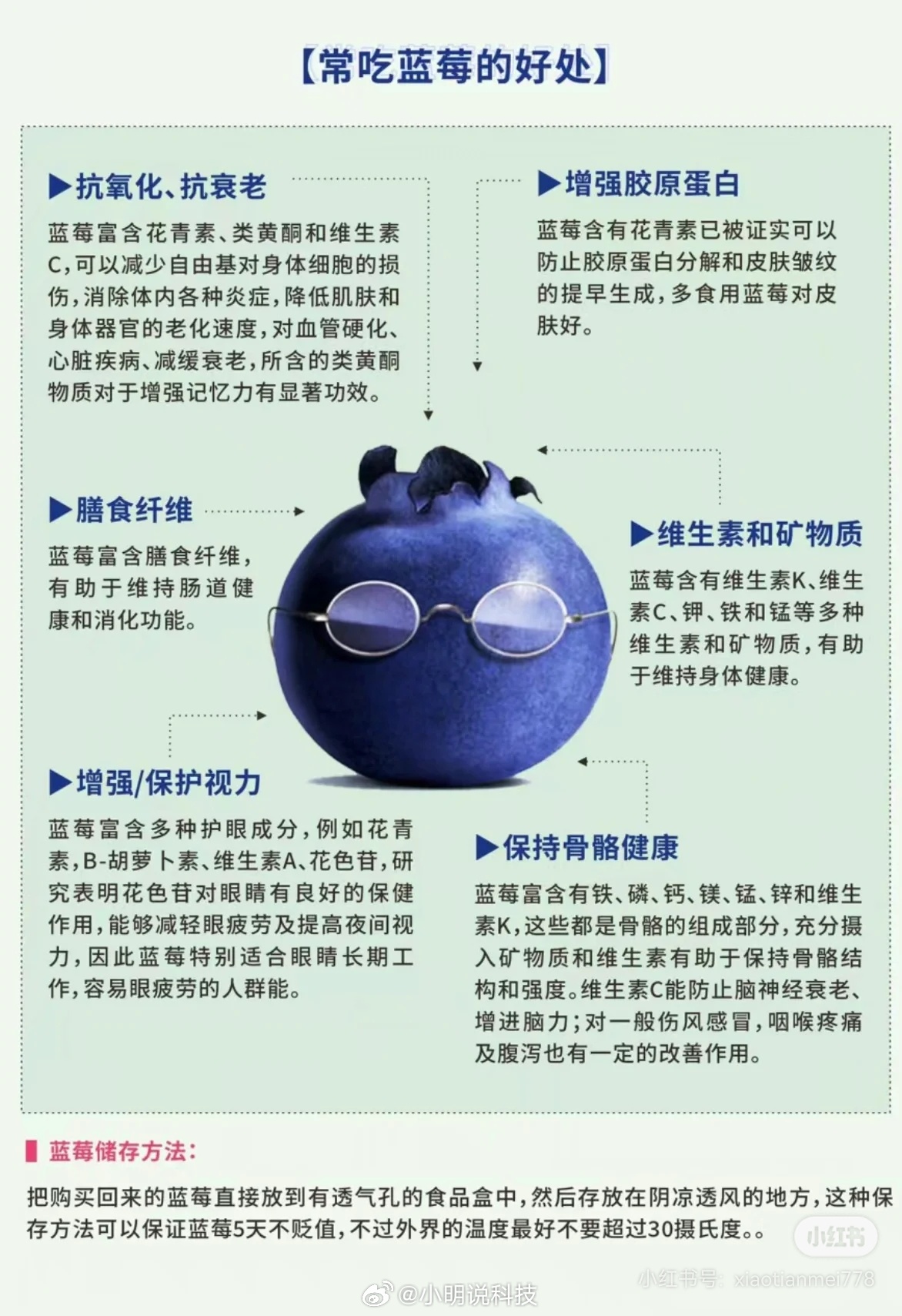 【常吃蓝莓的好处】

▶抗氧化、抗衰老

蓝莓富含花青素、类黄酮和维生素C，可以减少自由基对身体细胞的损伤，消除体内各种炎症，降低肌肤和身体器官的老化速度，对血管硬化、心脏疾病、减缓衰老，所含的类黄酮物质对于增强记忆力有显著功效。

▶增强胶原蛋白

蓝莓含有花青素已被证实可以防止胶原蛋白分解和皮肤皱纹的提早生成，多食用蓝莓对皮肤好。

▶膳食纤维

蓝莓富含膳食纤维，有助于维持肠道健康和消化功能。

▶维生素和矿物质

蓝莓含有维生素K、维生素C、钾、铁和锰等多种维生素和矿物质，有助于维持身体健康。

▶增强/保护视力

蓝莓富含多种护眼成分，例如花青素，B-胡萝卜素、维生素A、花色苷，研究表明花色苷对眼睛有良好的保健作用，能够减轻眼疲劳及提高夜间视力，因此蓝莓特别适合眼睛长期工作，容易眼疲劳的人群能。

▶保持骨骼健康

蓝莓富含有铁、磷、钙、镁、锰、锌和维生素K，这些都是骨骼的组成部分，充分摄入矿物质和维生素有助于保持骨骼结构和强度。维生素C能防止脑神经衰老、增进脑力；对一般伤风感冒，咽喉疼痛及腹泻也有一定的改善作用。

蓝莓储存方法：

把购买回来的蓝莓直接放到有透气孔的食品盒中，然后存放在阴凉透风的地方，这种保存方法可以保证蓝莓5天不贬值，不过外界的温度最好不要超过30摄氏度。。

小红书
小红书号：xiaotianmei778
@小明说科技